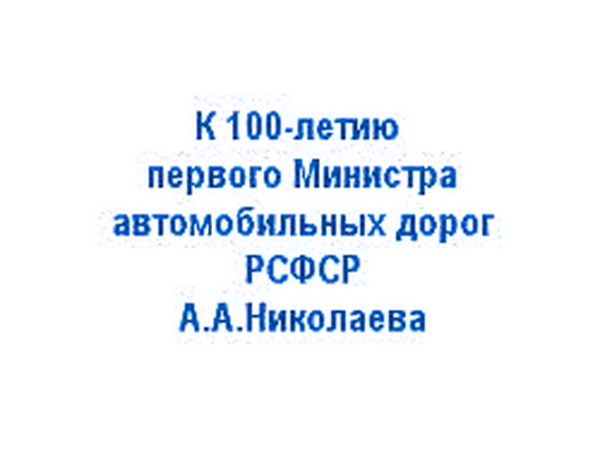 К 100-летию
первого Министра
автомобильных дорог
РСФСР
А.А.Николаева